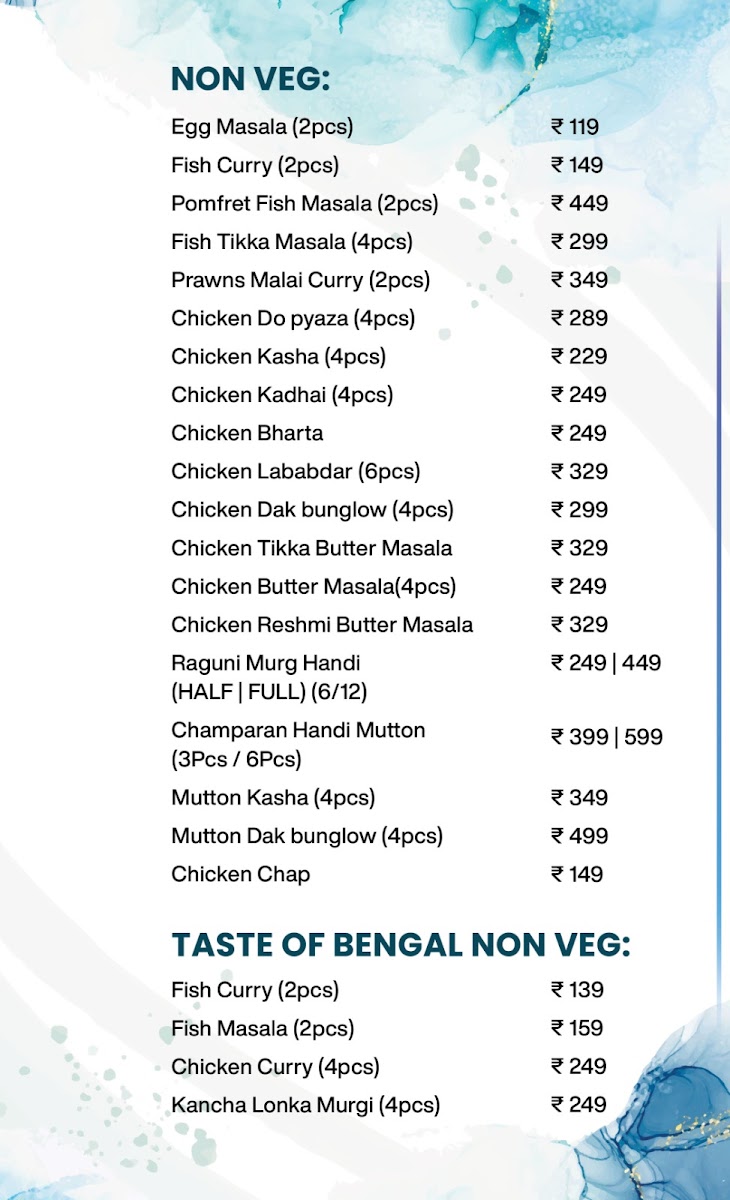 NON VEG:

| | |
|---|---|
| Egg Masala (2pcs) | ₹ 119 |
| Fish Curry (2pcs) | ₹ 149 |
| Pomfret Fish Masala (2pcs) | ₹ 449 |
| Fish Tikka Masala (4pcs) | ₹ 299 |
| Prawns Malai Curry (2pcs) | ₹ 349 |
| Chicken Do pyaza (4pcs) | ₹ 289 |
| Chicken Kasha (4pcs) | ₹ 229 |
| Chicken Kadhai (4pcs) | ₹ 249 |
| Chicken Bharta | ₹ 249 |
| Chicken Lababdar (6pcs) | ₹ 329 |
| Chicken Dak bunglow (4pcs) | ₹ 299 |
| Chicken Tikka Butter Masala | ₹ 329 |
| Chicken Butter Masala(4pcs) | ₹ 249 |
| Chicken Reshmi Butter Masala | ₹ 329 |
| Raguni Murg Handi (HALF \| FULL) (6/12) | ₹ 249 \| 449 |
| Champaran Handi Mutton (3Pcs / 6Pcs) | ₹ 399 \| 599 |
| Mutton Kasha (4pcs) | ₹ 349 |
| Mutton Dak bunglow (4pcs) | ₹ 499 |
| Chicken Chap | ₹ 149 |

TASTE OF BENGAL NON VEG:

| | |
|---|---|
| Fish Curry (2pcs) | ₹ 139 |
| Fish Masala (2pcs) | ₹ 159 |
| Chicken Curry (4pcs) | ₹ 249 |
| Kancha Lonka Murgi (4pcs) | ₹ 249 |